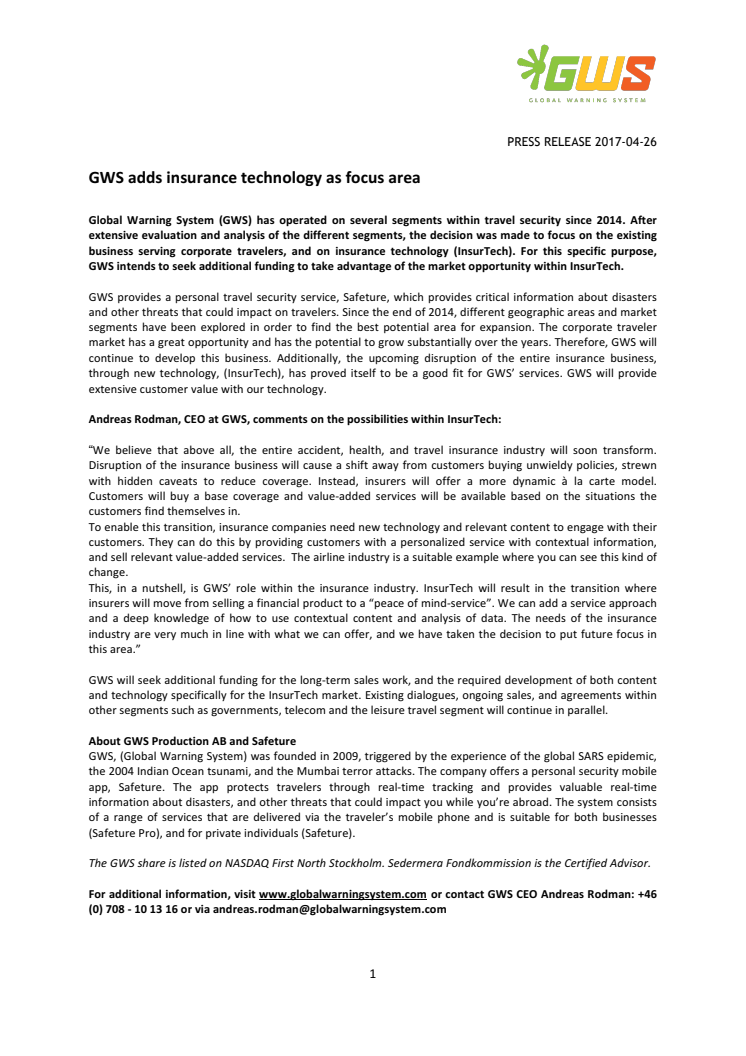 GWS
GLOBAL WARNING SYSTEM

PRESS RELEASE 2017-04-26

GWS adds insurance technology as focus area

Global Warning System (GWS) has operated on several segments within travel security since 2014. After extensive evaluation and analysis of the different segments, the decision was made to focus on the existing business serving corporate travelers, and on insurance technology (InsurTech). For this specific purpose, GWS intends to seek additional funding to take advantage of the market opportunity within InsurTech.

GWS provides a personal travel security service, Safeture, which provides critical information about disasters and other threats that could impact on travelers. Since the end of 2014, different geographic areas and market segments have been explored in order to find the best potential area for expansion. The corporate traveler market has a great opportunity and has the potential to grow substantially over the years. Therefore, GWS will continue to develop this business. Additionally, the upcoming disruption of the entire insurance business, through new technology, (InsurTech), has proved itself to be a good fit for GWS' services. GWS will provide extensive customer value with our technology.

Andreas Rodman, CEO at GWS, comments on the possibilities within InsurTech:

"We believe that above all, the entire accident, health, and travel insurance industry will soon transform. Disruption of the insurance business will cause a shift away from customers buying unwieldy policies, strewn with hidden caveats to reduce coverage. Instead, insurers will offer a more dynamic à la carte model. Customers will buy a base coverage and value-added services will be available based on the situations the customers find themselves in.
To enable this transition, insurance companies need new technology and relevant content to engage with their customers. They can do this by providing customers with a personalized service with contextual information, and sell relevant value-added services. The airline industry is a suitable example where you can see this kind of change.
This, in a nutshell, is GWS' role within the insurance industry. InsurTech will result in the transition where insurers will move from selling a financial product to a "peace of mind-service". We can add a service approach and a deep knowledge of how to use contextual content and analysis of data. The needs of the insurance industry are very much in line with what we can offer, and we have taken the decision to put future focus in this area."

GWS will seek additional funding for the long-term sales work, and the required development of both content and technology specifically for the InsurTech market. Existing dialogues, ongoing sales, and agreements within other segments such as governments, telecom and the leisure travel segment will continue in parallel.

About GWS Production AB and Safeture
GWS, (Global Warning System) was founded in 2009, triggered by the experience of the global SARS epidemic, the 2004 Indian Ocean tsunami, and the Mumbai terror attacks. The company offers a personal security mobile app, Safeture. The app protects travelers through real-time tracking and provides valuable real-time information about disasters, and other threats that could impact you while you're abroad. The system consists of a range of services that are delivered via the traveler's mobile phone and is suitable for both businesses (Safeture Pro), and for private individuals (Safeture).

The GWS share is listed on NASDAQ First North Stockholm. Sedermera Fondkommission is the Certified Advisor.

For additional information, visit www.globalwarningsystem.com or contact GWS CEO Andreas Rodman: +46 (0) 708 - 10 13 16 or via andreas.rodman@globalwarningsystem.com

1